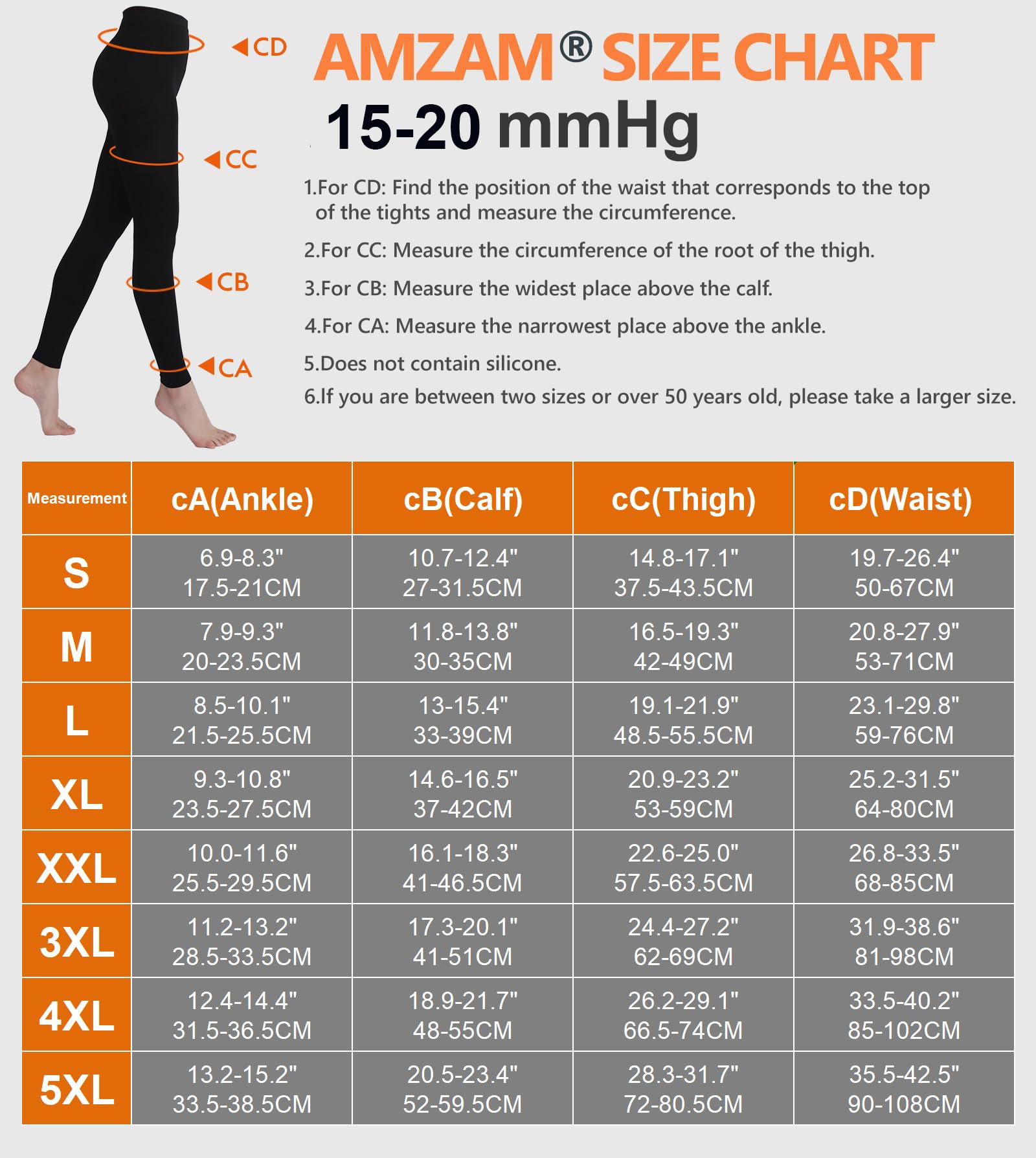 CD

CC

CB

CA

AMZAM® SIZE CHART

15-20 mmHg

1.For CD: Find the position of the waist that corresponds to the top of the tights and measure the circumference.

2.For CC: Measure the circumference of the root of the thigh.

3.For CB: Measure the widest place above the calf.

4.For CA: Measure the narrowest place above the ankle.

5.Does not contain silicone.

6.If you are between two sizes or over 50 years old, please take a larger size.

| Measurement | cA(Ankle) | cB(Calf) | cC(Thigh) | cD(Waist) |
|---|---|---|---|---|
| S | 6.9-8.3" 17.5-21CM | 10.7-12.4" 27-31.5CM | 14.8-17.1" 37.5-43.5CM | 19.7-26.4" 50-67CM |
| M | 7.9-9.3" 20-23.5CM | 11.8-13.8" 30-35CM | 16.5-19.3" 42-49CM | 20.8-27.9" 53-71CM |
| L | 8.5-10.1" 21.5-25.5CM | 13-15.4" 33-39CM | 19.1-21.9" 48.5-55.5CM | 23.1-29.8" 59-76CM |
| XL | 9.3-10.8" 23.5-27.5CM | 14.6-16.5" 37-42CM | 20.9-23.2" 53-59CM | 25.2-31.5" 64-80CM |
| XXL | 10.0-11.6" 25.5-29.5CM | 16.1-18.3" 41-46.5CM | 22.6-25.0" 57.5-63.5CM | 26.8-33.5" 68-85CM |
| 3XL | 11.2-13.2" 28.5-33.5CM | 17.3-20.1" 41-51CM | 24.4-27.2" 62-69CM | 31.9-38.6" 81-98CM |
| 4XL | 12.4-14.4" 31.5-36.5CM | 18.9-21.7" 48-55CM | 26.2-29.1" 66.5-74CM | 33.5-40.2" 85-102CM |
| 5XL | 13.2-15.2" 33.5-38.5CM | 20.5-23.4" 52-59.5CM | 28.3-31.7" 72-80.5CM | 35.5-42.5" 90-108CM |